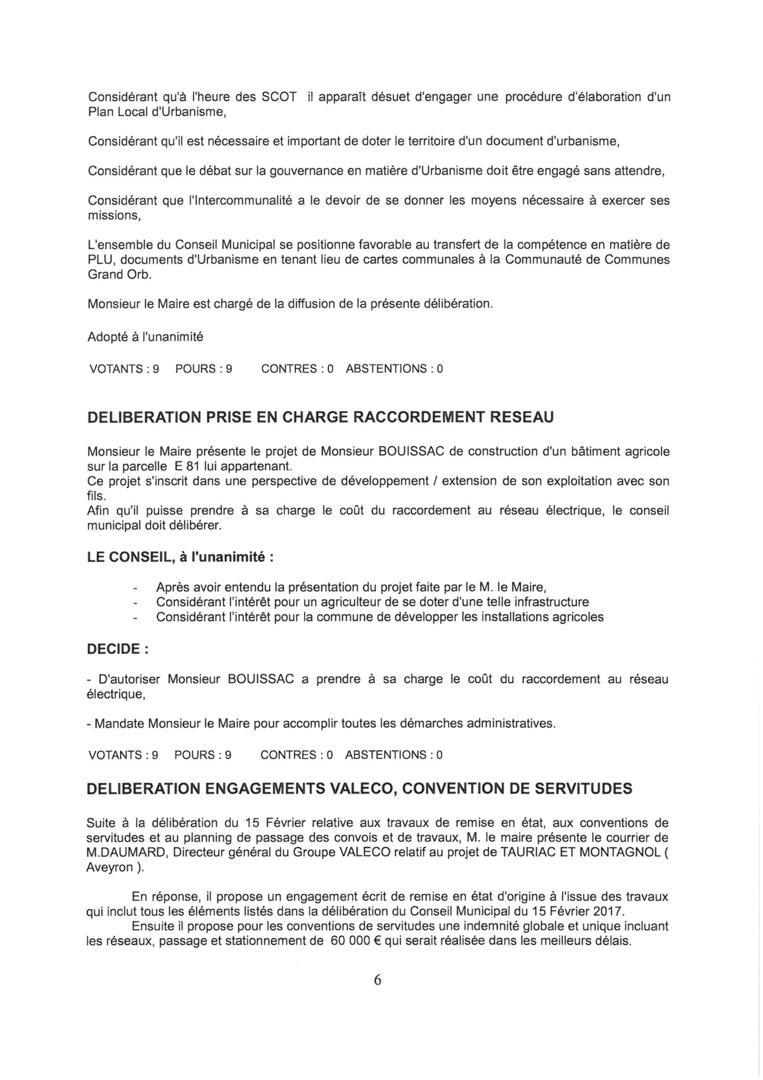 Considérant qu'à l'heure des SCOT il apparaît désuet d'engager une procédure d'élaboration d'un Plan Local d'Urbanisme,

Considérant qu'il est nécessaire et important de doter le territoire d'un document d'urbanisme,

Considérant que le débat sur la gouvernance en matière d'Urbanisme doit être engagé sans attendre,

Considérant que l'Intercommunalité a le devoir de se donner les moyens nécessaire à exercer ses missions,

L'ensemble du Conseil Municipal se positionne favorable au transfert de la compétence en matière de PLU, documents d'Urbanisme en tenant lieu de cartes communales à la Communauté de Communes Grand Orb.

Monsieur le Maire est chargé de la diffusion de la présente délibération.

Adopté à l'unanimité

VOTANTS : 9 POURS : 9 CONTRES : 0 ABSTENTIONS : 0

DELIBERATION PRISE EN CHARGE RACCORDEMENT RESEAU

Monsieur le Maire présente le projet de Monsieur BOUISSAC de construction d'un bâtiment agricole sur la parcelle E 81 lui appartenant.
Ce projet s'inscrit dans une perspective de développement / extension de son exploitation avec son fils.
Afin qu'il puisse prendre à sa charge le coût du raccordement au réseau électrique, le conseil municipal doit délibérer.

LE CONSEIL, à l'unanimité :

- Après avoir entendu la présentation du projet faite par le M. le Maire,
- Considérant l'intérêt pour un agriculteur de se doter d'une telle infrastructure
- Considérant l'intérêt pour la commune de développer les installations agricoles

DECIDE :

- D'autoriser Monsieur BOUISSAC a prendre à sa charge le coût du raccordement au réseau électrique,

- Mandate Monsieur le Maire pour accomplir toutes les démarches administratives.

VOTANTS : 9 POURS : 9 CONTRES : 0 ABSTENTIONS : 0

DELIBERATION ENGAGEMENTS VALECO, CONVENTION DE SERVITUDES

Suite à la délibération du 15 Février relative aux travaux de remise en état, aux conventions de servitudes et au planning de passage des convois et de travaux, M. le maire présente le courrier de M.DAUMARD, Directeur général du Groupe VALECO relatif au projet de TAURIAC ET MONTAGNOL ( Aveyron ).

En réponse, il propose un engagement écrit de remise en état d'origine à l'issue des travaux qui inclut tous les éléments listés dans la délibération du Conseil Municipal du 15 Février 2017.
Ensuite il propose pour les conventions de servitudes une indemnité globale et unique incluant les réseaux, passage et stationnement de 60 000 € qui serait réalisée dans les meilleurs délais.

6